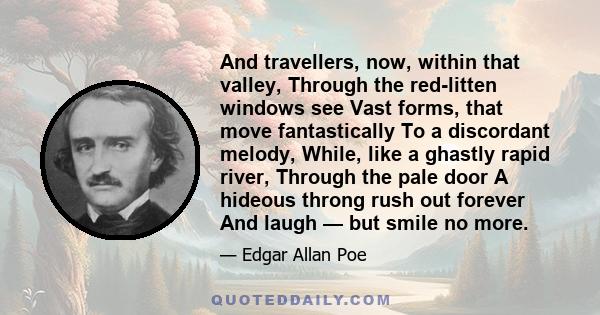 And travellers, now, within that valley, Through the red-litten windows see Vast forms, that move fantastically To a discordant melody, While, like a ghastly rapid river, Through the pale door A hideous throng rush out forever And laugh — but smile no more.

— Edgar Allan Poe

QUOTEDDAILY.COM